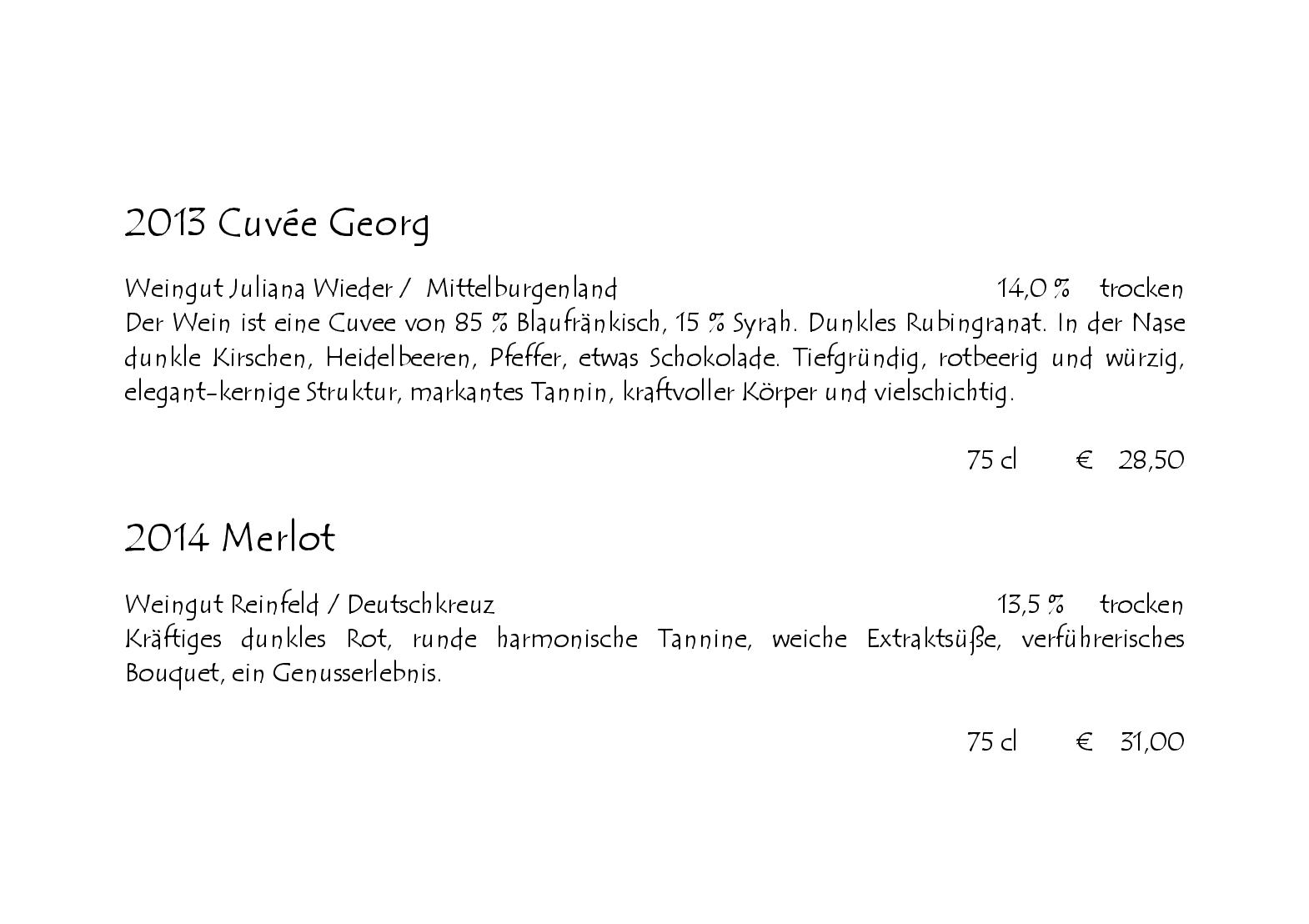 2013 Cuvée Georg

Weingut Juliana Wieder / Mittelburgenland 14,0 % trocken
Der Wein ist eine Cuvee von 85 % Blaufränkisch, 15 % Syrah. Dunkles Rubingranat. In der Nase dunkle Kirschen, Heidelbeeren, Pfeffer, etwas Schokolade. Tiefgründig, rotbeerig und würzig, elegant-kernige Struktur, markantes Tannin, kraftvoller Körper und vielschichtig.

75 cl € 28,50

2014 Merlot

Weingut Reinfeld / Deutschkreuz 13,5 % trocken
Kräftiges dunkles Rot, runde harmonische Tannine, weiche Extraktsüße, verführerisches Bouquet, ein Genusserlebnis.

75 cl € 31,00